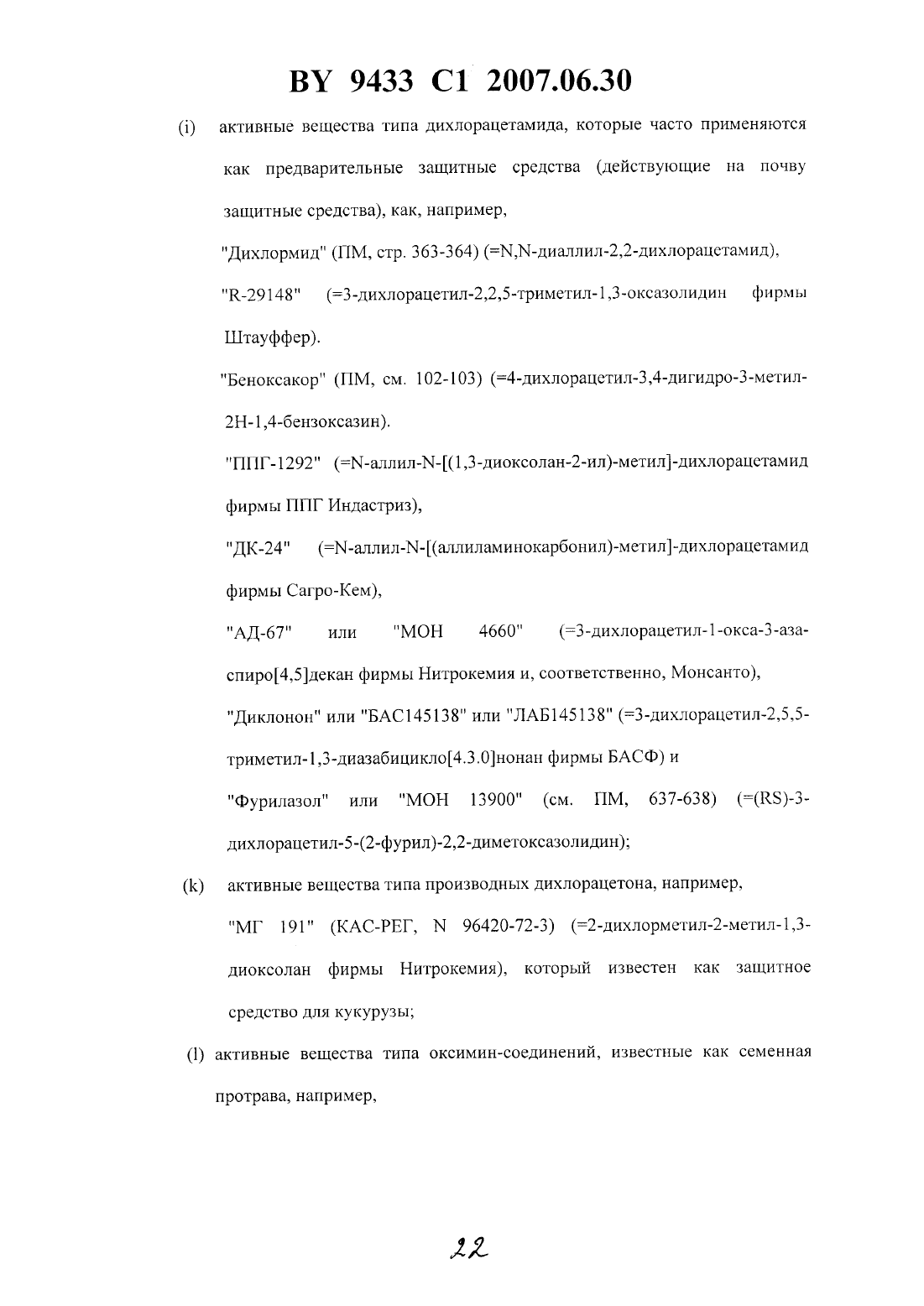 BY 9433 C1 2007.06.30

(i) активные вещества типа дихлорацетамида, которые часто применяются как предварительные защитные средства (действующие на почву защитные средства), как, например,

"Дихлормид" (ПМ, стр. 363-364) (=N,N-диаллил-2,2-дихлорацетамид),

"R-29148" (=3-дихлорацетил-2,2,5-триметил-1,3-оксазолидин фирмы Штауффер).

"Беноксакор" (ПМ, см. 102-103) (=4-дихлорацетил-3,4-дигидро-3-метил-2Н-1,4-бензоксазин).

"ППГ-1292" (=N-аллил-N-[(1,3-диоксолан-2-ил)-метил]-дихлорацетамид фирмы ППГ Индастриз),

"ДК-24" (=N-аллил-N-[(аллиламинокарбонил)-метил]-дихлорацетамид фирмы Сагро-Кем),

"АД-67" или "МОН 4660" (=3-дихлорацетил-1-окса-3-аза-спиро[4,5]декан фирмы Нитрокемия и, соответственно, Монсанто),

"Диклонон" или "БАС145138" или "ЛАБ145138" (=3-дихлорацетил-2,5,5-триметил-1,3-диазабицикло[4.3.0]нонан фирмы БАСФ) и

"Фурилазол" или "МОН 13900" (см. ПМ, 637-638) (=(RS)-3-дихлорацетил-5-(2-фурил)-2,2-диметоксазолидин);

(k) активные вещества типа производных дихлорацетона, например,

"МГ 191" (КАС-РЕГ, N 96420-72-3) (=2-дихлорметил-2-метил-1,3-диоксолан фирмы Нитрокемия), который известен как защитное средство для кукурузы;

(l) активные вещества типа оксимин-соединений, известные как семенная протрава, например,

22